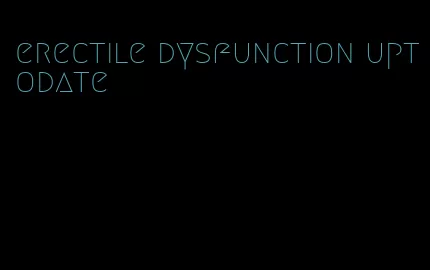 erectile dysfunction uptodate